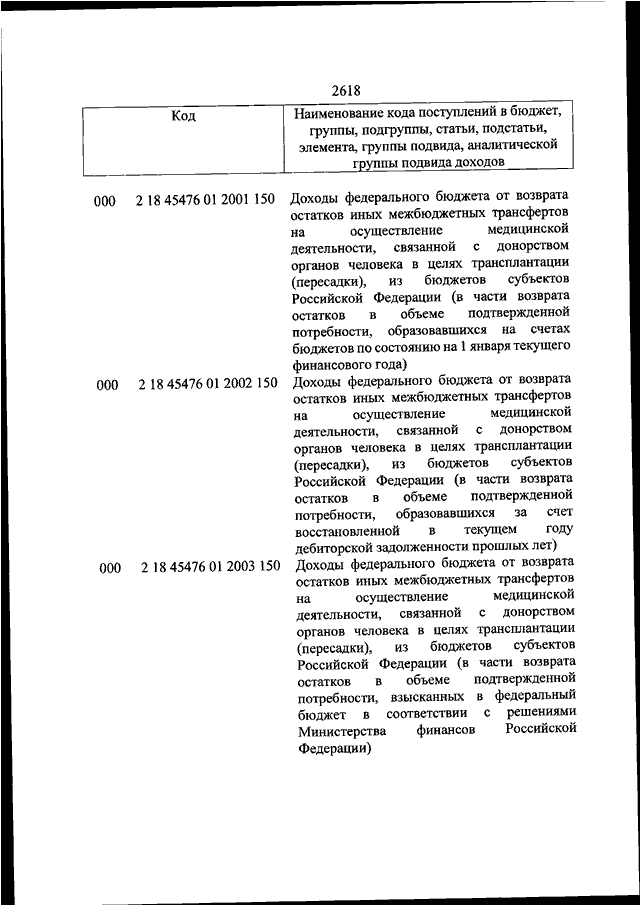 2618

| Код | Наименование кода поступлений в бюджет, группы, подгруппы, статьи, подстатьи, элемента, группы подвида, аналитической группы подвида доходов |
|---|---|
| 000 2 18 45476 01 2001 150 | Доходы федерального бюджета от возврата остатков иных межбюджетных трансфертов на осуществление медицинской деятельности, связанной с донорством органов человека в целях трансплантации (пересадки), из бюджетов субъектов Российской Федерации (в части возврата остатков в объеме подтвержденной потребности, образовавшихся на счетах бюджетов по состоянию на 1 января текущего финансового года) |
| 000 2 18 45476 01 2002 150 | Доходы федерального бюджета от возврата остатков иных межбюджетных трансфертов на осуществление медицинской деятельности, связанной с донорством органов человека в целях трансплантации (пересадки), из бюджетов субъектов Российской Федерации (в части возврата остатков в объеме подтвержденной потребности, образовавшихся за счет восстановленной в текущем году дебиторской задолженности прошлых лет) |
| 000 2 18 45476 01 2003 150 | Доходы федерального бюджета от возврата остатков иных межбюджетных трансфертов на осуществление медицинской деятельности, связанной с донорством органов человека в целях трансплантации (пересадки), из бюджетов субъектов Российской Федерации (в части возврата остатков в объеме подтвержденной потребности, взысканных в федеральный бюджет в соответствии с решениями Министерства финансов Российской Федерации) |